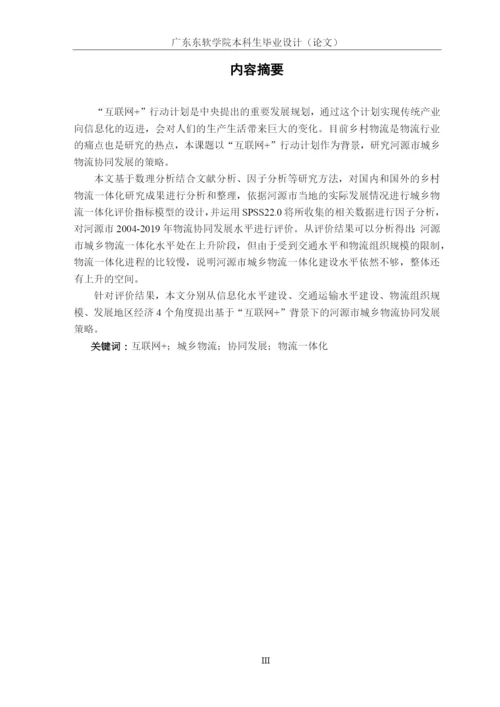 广东东软学院本科生毕业设计（论文）

内容摘要

“互联网+”行动计划是中央提出的重要发展规划，通过这个计划实现传统产业向信息化的迈进，会对人们的生产生活带来巨大的变化。目前乡村物流是物流行业的痛点也是研究的热点，本课题以“互联网+”行动计划作为背景，研究河源市城乡物流协同发展的策略。

本文基于数理分析结合文献分析、因子分析等研究方法，对国内和国外的乡村物流一体化研究成果进行分析和整理，依据河源市当地的实际发展情况进行城乡物流一体化评价指标模型的设计，并运用 SPSS22.0 将所收集的相关数据进行因子分析，对河源市 2004-2019 年物流协同发展水平进行评价。从评价结果可以分析得出：河源市城乡物流一体化水平处在上升阶段，但由于受到交通水平和物流组织规模的限制，物流一体化进程的比较慢，说明河源市城乡物流一体化建设水平依然不够，整体还有上升的空间。

针对评价结果，本文分别从信息化水平建设、交通运输水平建设、物流组织规模、发展地区经济 4 个角度提出基于“互联网+”背景下的河源市城乡物流协同发展策略。

关键词：互联网+；城乡物流；协同发展；物流一体化

III